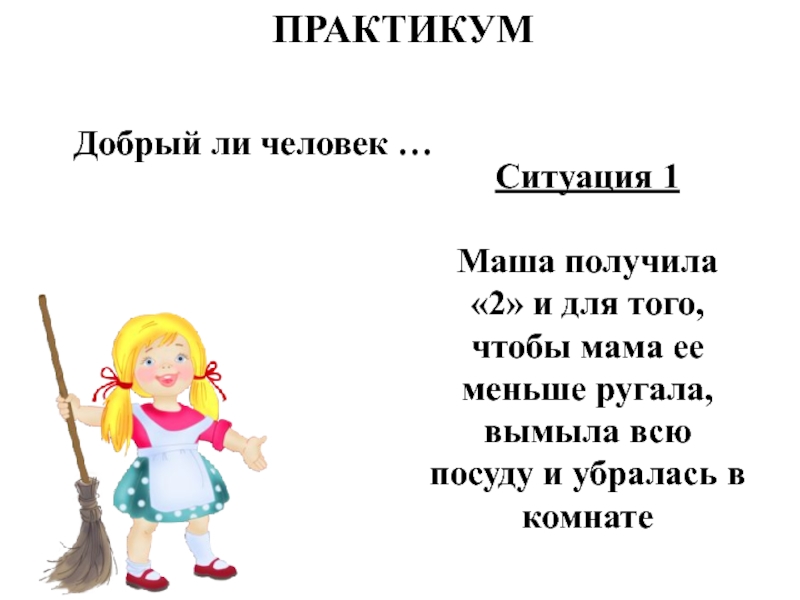 ПРАКТИКУМ

Добрый ли человек …

Ситуация 1

Маша получила «2» и для того, чтобы мама ее меньше ругала, вымыла всю посуду и убралась в комнате